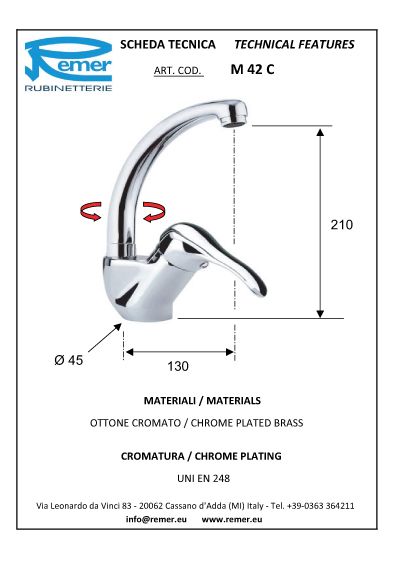 Remer
RUBINETTERIE

SCHEDA TECNICA TECHNICAL FEATURES

ART. COD. M 42 C

210

Ø 45

130

MATERIALI / MATERIALS

OTTONE CROMATO / CHROME PLATED BRASS

CROMATURA / CHROME PLATING

UNI EN 248

Via Leonardo da Vinci 83 - 20062 Cassano d'Adda (MI) Italy - Tel. +39-0363 364211

info@remer.eu www.remer.eu